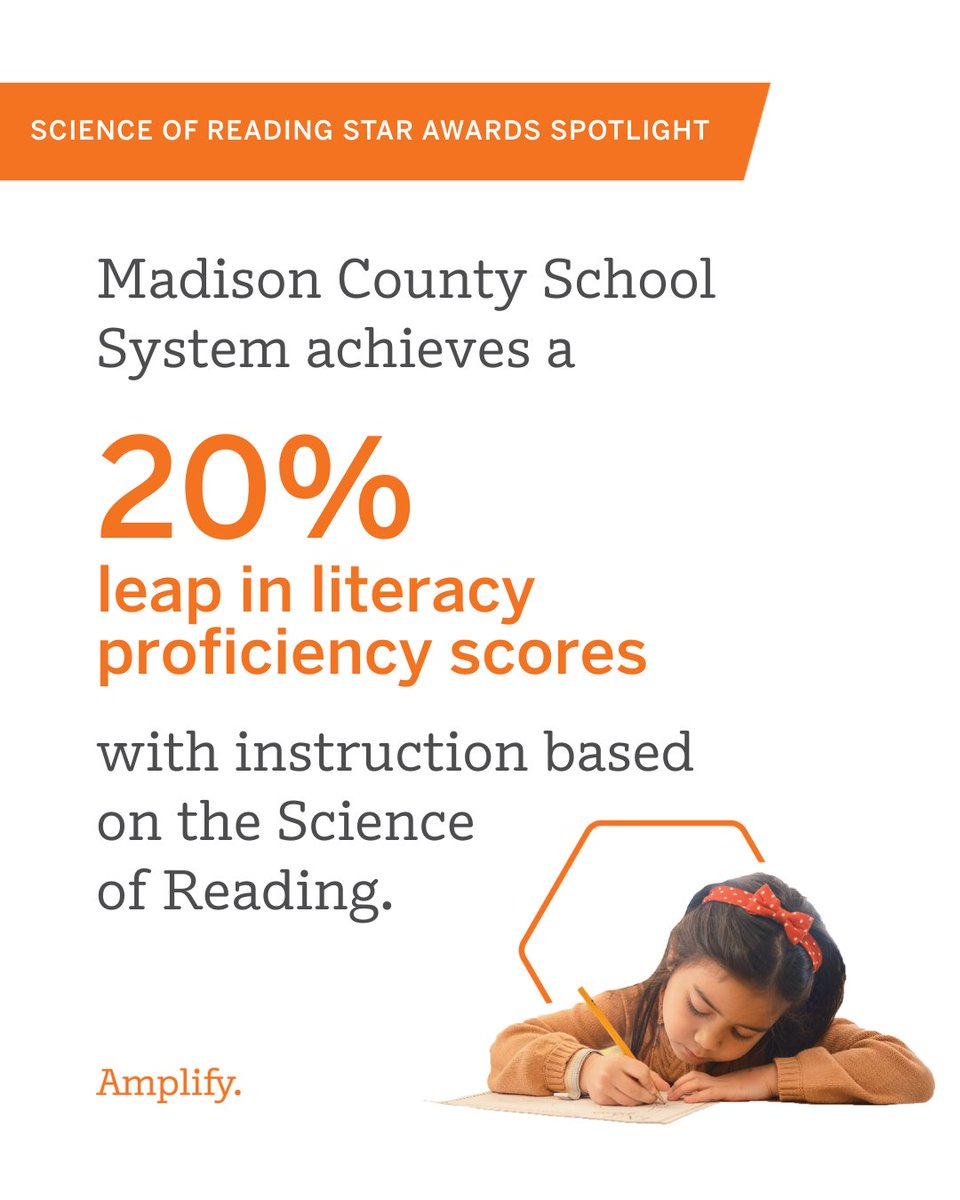 SCIENCE OF READING STAR AWARDS SPOTLIGHT

Madison County School System achieves a

20%
leap in literacy proficiency scores

with instruction based on the Science of Reading.

Amplify.